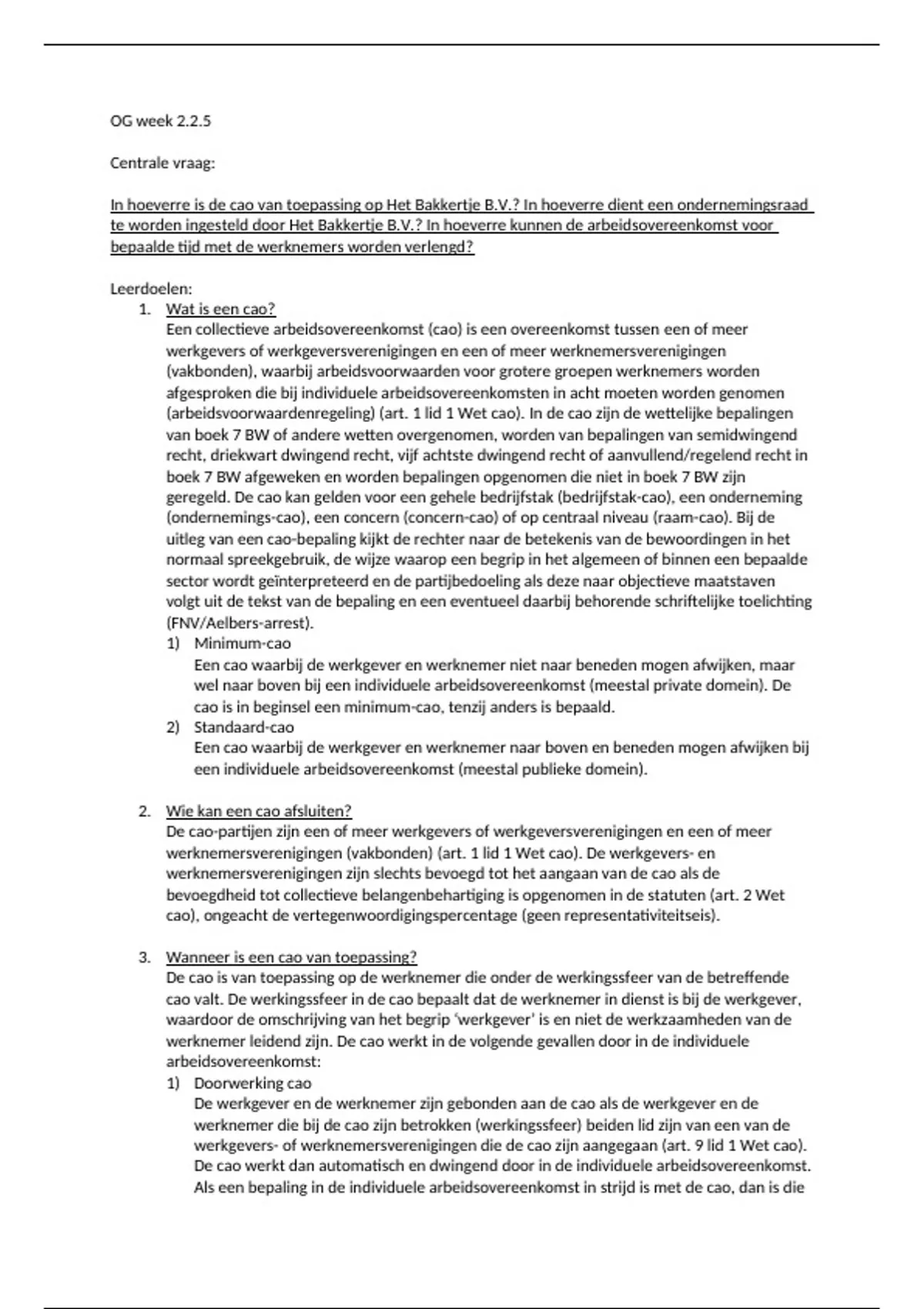 OG week 2.2.5

Centrale vraag:

In hoeverre is de cao van toepassing op Het Bakkertje B.V.? In hoeverre dient een ondernemingsraad te worden ingesteld door Het Bakkertje B.V.? In hoeverre kunnen de arbeidsovereenkomst voor bepaalde tijd met de werknemers worden verlengd?

Leerdoelen:
1. Wat is een cao?
Een collectieve arbeidsovereenkomst (cao) is een overeenkomst tussen een of meer werkgevers of werkgeversverenigingen en een of meer werknemersverenigingen (vakbonden), waarbij arbeidsvoorwaarden voor grotere groepen werknemers worden afgesproken die bij individuele arbeidsovereenkomsten in acht moeten worden genomen (arbeidsvoorwaardenregeling) (art. 1 lid 1 Wet cao). In de cao zijn de wettelijke bepalingen van boek 7 BW of andere wetten overgenomen, worden van bepalingen van semidwingend recht, driekwart dwingend recht, vijf achtste dwingend recht of aanvullend/regelend recht in boek 7 BW afgeweken en worden bepalingen opgenomen die niet in boek 7 BW zijn geregeld. De cao kan gelden voor een gehele bedrijfstak (bedrijfstak-cao), een onderneming (ondernemings-cao), een concern (concern-cao) of op centraal niveau (raam-cao). Bij de uitleg van een cao-bepaling kijkt de rechter naar de betekenis van de bewoordingen in het normaal spreekgebruik, de wijze waarop een begrip in het algemeen of binnen een bepaalde sector wordt geïnterpreteerd en de partijbedoeling als deze naar objectieve maatstaven volgt uit de tekst van de bepaling en een eventueel daarbij behorende schriftelijke toelichting (FNV/Aelbers-arrest).
1) Minimum-cao
Een cao waarbij de werkgever en werknemer niet naar beneden mogen afwijken, maar wel naar boven bij een individuele arbeidsovereenkomst (meestal private domein). De cao is in beginsel een minimum-cao, tenzij anders is bepaald.
2) Standaard-cao
Een cao waarbij de werkgever en werknemer naar boven en beneden mogen afwijken bij een individuele arbeidsovereenkomst (meestal publieke domein).

2. Wie kan een cao afsluiten?
De cao-partijen zijn een of meer werkgevers of werkgeversverenigingen en een of meer werknemersverenigingen (vakbonden) (art. 1 lid 1 Wet cao). De werkgevers- en werknemersverenigingen zijn slechts bevoegd tot het aangaan van de cao als de bevoegdheid tot collectieve belangenbehartiging is opgenomen in de statuten (art. 2 Wet cao), ongeacht de vertegenwoordigingspercentage (geen representativiteitseis).

3. Wanneer is een cao van toepassing?
De cao is van toepassing op de werknemer die onder de werkingssfeer van de betreffende cao valt. De werkingssfeer in de cao bepaalt dat de werknemer in dienst is bij de werkgever, waardoor de omschrijving van het begrip 'werkgever' is en niet de werkzaamheden van de werknemer leidend zijn. De cao werkt in de volgende gevallen door in de individuele arbeidsovereenkomst:
1) Doorwerking cao
De werkgever en de werknemer zijn gebonden aan de cao als de werkgever en de werknemer die bij de cao zijn betrokken (werkingssfeer) beiden lid zijn van een van de werkgevers- of werknemersverenigingen die de cao zijn aangegaan (art. 9 lid 1 Wet cao). De cao werkt dan automatisch en dwingend door in de individuele arbeidsovereenkomst. Als een bepaling in de individuele arbeidsovereenkomst in strijd is met de cao, dan is die